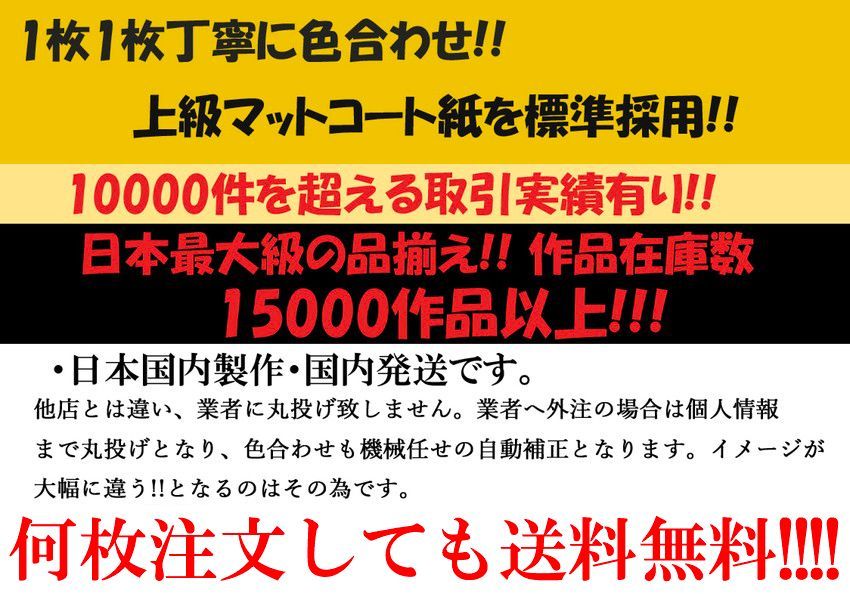 1枚1枚丁寧に色合わせ!!

上級マットコート紙を標準採用!!

10000件を超える取引実績有り!!

日本最大級の品揃え!! 作品在庫数
15000作品以上!!!

・日本国内製作・国内発送です。

他店とは違い、業者に丸投げ致しません。業者へ外注の場合は個人情報まで丸投げとなり、色合わせも機械任せの自動補正となります。イメージが大幅に違う!!となるのはその為です。

何枚注文しても送料無料!!!!